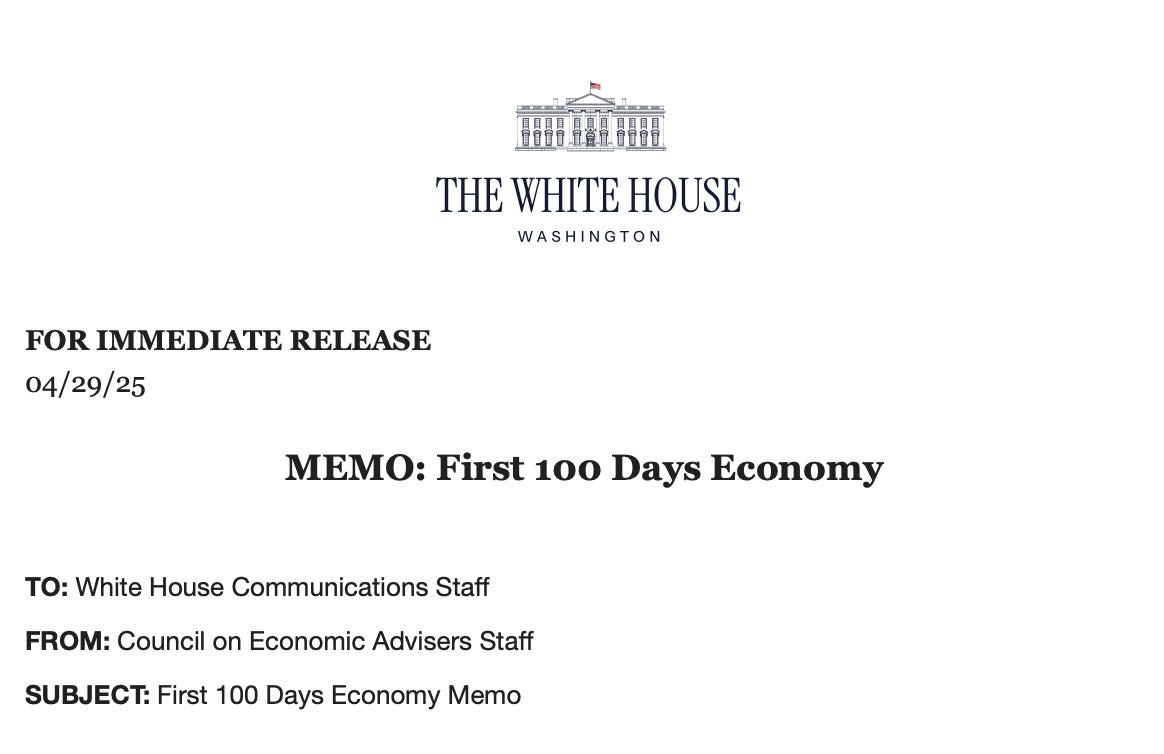 THE WHITE HOUSE
WASHINGTON

FOR IMMEDIATE RELEASE
04/29/25

MEMO: First 100 Days Economy

TO: White House Communications Staff

FROM: Council on Economic Advisers Staff

SUBJECT: First 100 Days Economy Memo